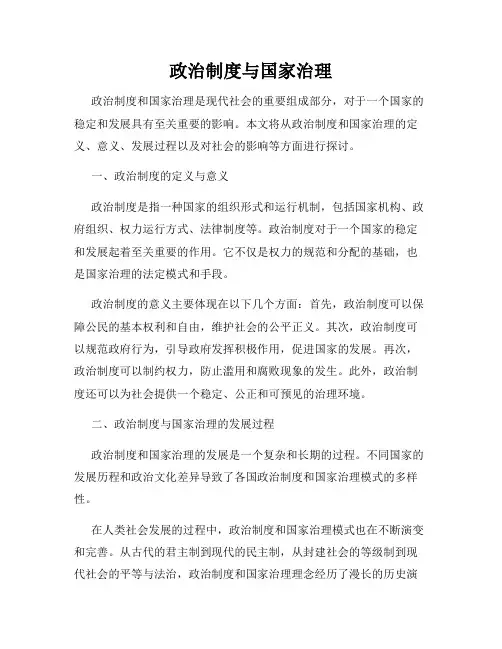 政治制度与国家治理

政治制度和国家治理是现代社会的重要组成部分，对于一个国家的稳定和发展具有至关重要的影响。本文将从政治制度和国家治理的定义、意义、发展过程以及对社会的影响等方面进行探讨。

一、政治制度的定义与意义

政治制度是指一种国家的组织形式和运行机制，包括国家机构、政府组织、权力运行方式、法律制度等。政治制度对于一个国家的稳定和发展起着至关重要的作用。它不仅是权力的规范和分配的基础，也是国家治理的法定模式和手段。

政治制度的意义主要体现在以下几个方面：首先，政治制度可以保障公民的基本权利和自由，维护社会的公平正义。其次，政治制度可以规范政府行为，引导政府发挥积极作用，促进国家的发展。再次，政治制度可以制约权力，防止滥用和腐败现象的发生。此外，政治制度还可以为社会提供一个稳定、公正和可预见的治理环境。

二、政治制度与国家治理的发展过程

政治制度和国家治理的发展是一个复杂和长期的过程。不同国家的发展历程和政治文化差异导致了各国政治制度和国家治理模式的多样性。

在人类社会发展的过程中，政治制度和国家治理模式也在不断演变和完善。从古代的君主制到现代的民主制，从封建社会的等级制到现代社会的平等与法治，政治制度和国家治理理念经历了漫长的历史演